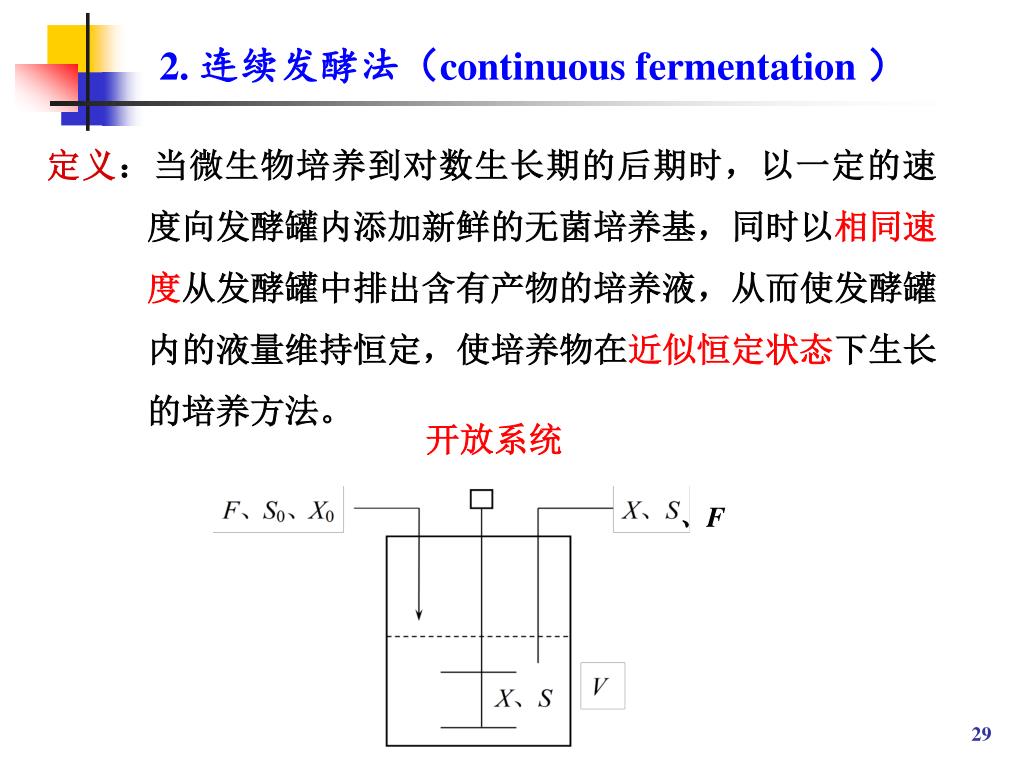 2. 连续发酵法（continuous fermentation ）

定义：当微生物培养到对数生长期的后期时，以一定的速度向发酵罐内添加新鲜的无菌培养基，同时以相同速度从发酵罐中排出含有产物的培养液，从而使发酵罐内的液量维持恒定，使培养物在近似恒定状态下生长的培养方法。

开放系统

$F$、$S_0$、$X_0$

$X$、$S$、$F$

$X$、$S$

$V$

29